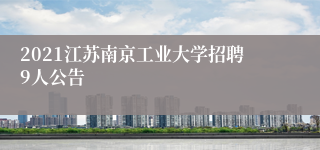 2021江苏南京工业大学招聘9人公告